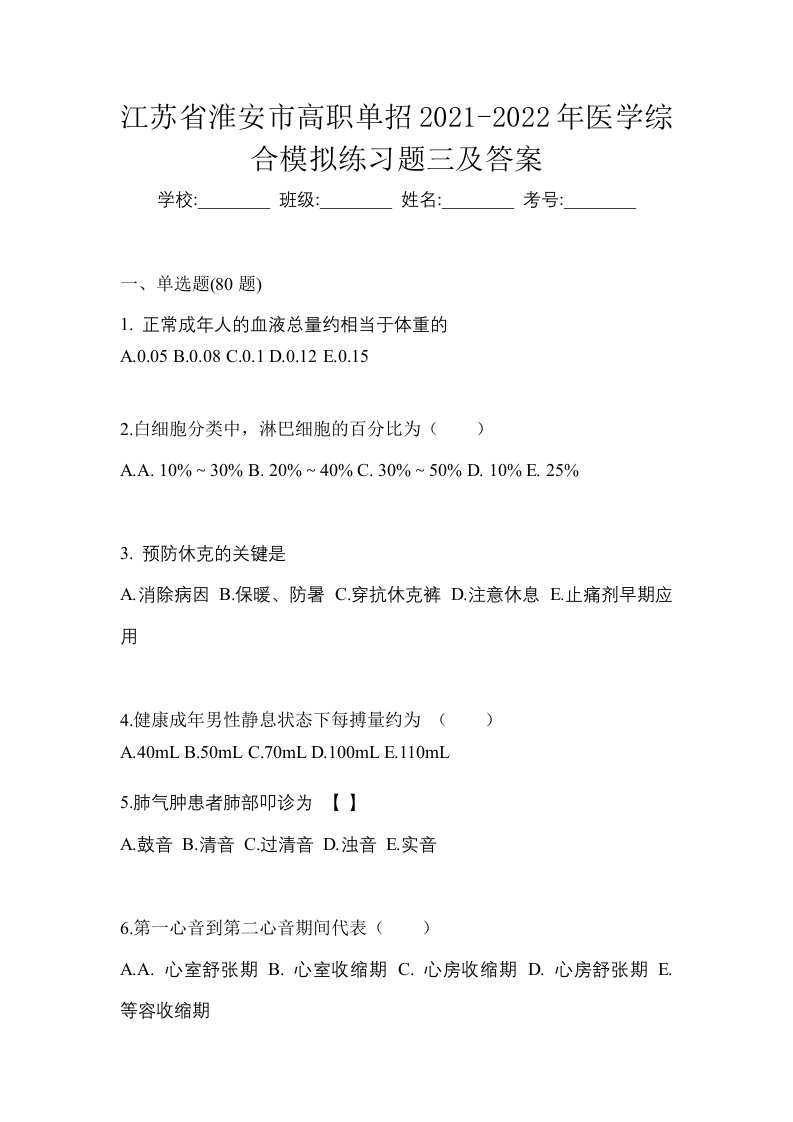 江苏省淮安市高职单招2021-2022年医学综合模拟练习题三及答案

学校:________ 班级:________ 姓名:________ 考号:________

一、单选题(80 题)

1. 正常成年人的血液总量约相当于体重的
A.0.05 B.0.08 C.0.1 D.0.12 E.0.15

2.白细胞分类中，淋巴细胞的百分比为（ ）
A.A. 10% ~ 30% B. 20% ~ 40% C. 30% ~ 50% D. 10% E. 25%

3. 预防休克的关键是
A.消除病因 B.保暖、防暑 C.穿抗休克裤 D.注意休息 E.止痛剂早期应用

4.健康成年男性静息状态下每搏量约为 （ ）
A.40mL B.50mL C.70mL D.100mL E.110mL

5.肺气肿患者肺部叩诊为 【 】
A.鼓音 B.清音 C.过清音 D.浊音 E.实音

6.第一心音到第二心音期间代表（ ）
A.A. 心室舒张期 B. 心室收缩期 C. 心房收缩期 D. 心房舒张期 E. 等容收缩期